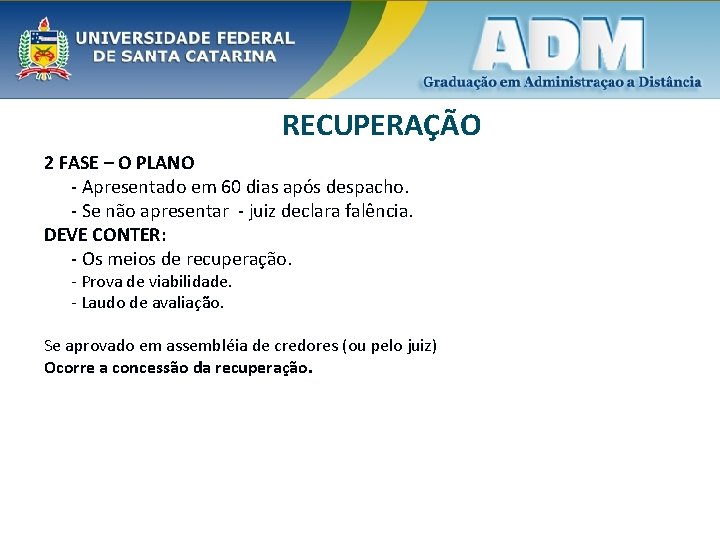 UNIVERSIDADE FEDERAL DE SANTA CATARINA

ADM
Graduação em Administraçao a Distância

RECUPERAÇÃO

2 FASE – O PLANO
- Apresentado em 60 dias após despacho.
- Se não apresentar - juiz declara falência.
DEVE CONTER:
- Os meios de recuperação.
- Prova de viabilidade.
- Laudo de avaliação.

Se aprovado em assembléia de credores (ou pelo juiz)
Ocorre a concessão da recuperação.